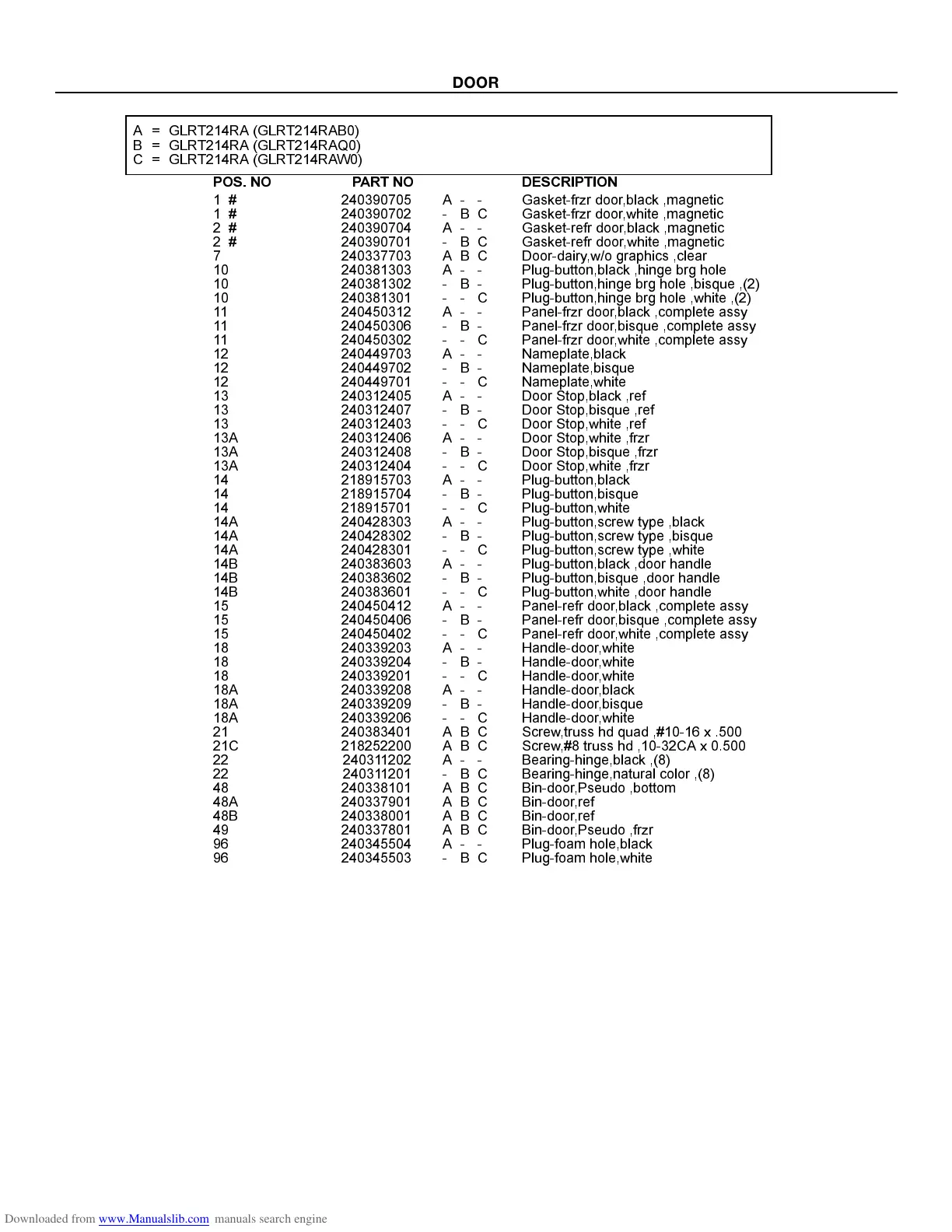 DOOR

A = GLRT214RA (GLRT214RAB0)
B = GLRT214RA (GLRT214RAQ0)
C = GLRT214RA (GLRT214RAW0)

| POS. NO | PART NO | | DESCRIPTION |
|---|---|---|---|
| 1 # | 240390705 | A - - | Gasket-frzr door,black ,magnetic |
| 1 # | 240390702 | - B C | Gasket-frzr door,white ,magnetic |
| 2 # | 240390704 | A - - | Gasket-refr door,black ,magnetic |
| 2 # | 240390701 | - B C | Gasket-refr door,white ,magnetic |
| 7 | 240337703 | A B C | Door-dairy,w/o graphics ,clear |
| 10 | 240381303 | A - - | Plug-button,black ,hinge brg hole |
| 10 | 240381302 | - B - | Plug-button,hinge brg hole ,bisque ,(2) |
| 10 | 240381301 | - - C | Plug-button,hinge brg hole ,white ,(2) |
| 11 | 240450312 | A - - | Panel-frzr door,black ,complete assy |
| 11 | 240450306 | - B - | Panel-frzr door,bisque ,complete assy |
| 11 | 240450302 | - - C | Panel-frzr door,white ,complete assy |
| 12 | 240449703 | A - - | Nameplate,black |
| 12 | 240449702 | - B - | Nameplate,bisque |
| 12 | 240449701 | - - C | Nameplate,white |
| 13 | 240312405 | A - - | Door Stop,black ,ref |
| 13 | 240312407 | - B - | Door Stop,bisque ,ref |
| 13 | 240312403 | - - C | Door Stop,white ,ref |
| 13A | 240312406 | A - - | Door Stop,white ,frzr |
| 13A | 240312408 | - B - | Door Stop,bisque ,frzr |
| 13A | 240312404 | - - C | Door Stop,white ,frzr |
| 14 | 218915703 | A - - | Plug-button,black |
| 14 | 218915704 | - B - | Plug-button,bisque |
| 14 | 218915701 | - - C | Plug-button,white |
| 14A | 240428303 | A - - | Plug-button,screw type ,black |
| 14A | 240428302 | - B - | Plug-button,screw type ,bisque |
| 14A | 240428301 | - - C | Plug-button,screw type ,white |
| 14B | 240383603 | A - - | Plug-button,black ,door handle |
| 14B | 240383602 | - B - | Plug-button,bisque ,door handle |
| 14B | 240383601 | - - C | Plug-button,white ,door handle |
| 15 | 240450412 | A - - | Panel-refr door,black ,complete assy |
| 15 | 240450406 | - B - | Panel-refr door,bisque ,complete assy |
| 15 | 240450402 | - - C | Panel-refr door,white ,complete assy |
| 18 | 240339203 | A - - | Handle-door,white |
| 18 | 240339204 | - B - | Handle-door,white |
| 18 | 240339201 | - - C | Handle-door,white |
| 18A | 240339208 | A - - | Handle-door,black |
| 18A | 240339209 | - B - | Handle-door,bisque |
| 18A | 240339206 | - - C | Handle-door,white |
| 21 | 240383401 | A B C | Screw,truss hd quad ,#10-16 x .500 |
| 21C | 218252200 | A B C | Screw,#8 truss hd ,10-32CA x 0.500 |
| 22 | 240311202 | A - - | Bearing-hinge,black ,(8) |
| 22 | 240311201 | - B C | Bearing-hinge,natural color ,(8) |
| 48 | 240338101 | A B C | Bin-door,Pseudo ,bottom |
| 48A | 240337901 | A B C | Bin-door,ref |
| 48B | 240338001 | A B C | Bin-door,ref |
| 49 | 240337801 | A B C | Bin-door,Pseudo ,frzr |
| 96 | 240345504 | A - - | Plug-foam hole,black |
| 96 | 240345503 | - B C | Plug-foam hole,white |

Downloaded from www.Manualslib.com manuals search engine